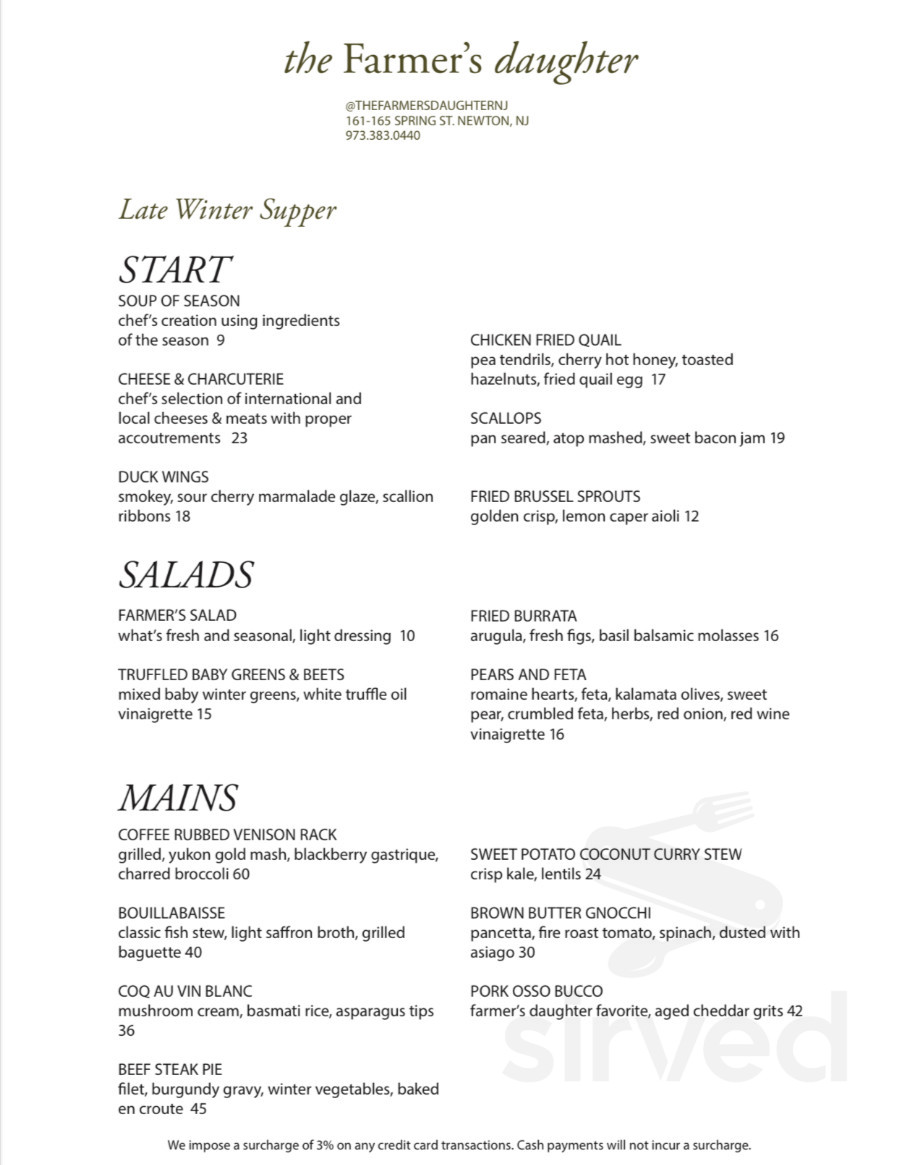 the Farmer's daughter

@THEFARMERSDAUGHTERNJ
161-165 SPRING ST. NEWTON, NJ
973.383.0440

Late Winter Supper

START

SOUP OF SEASON
chef's creation using ingredients of the season 9

CHEESE & CHARCUTERIE
chef's selection of international and local cheeses & meats with proper accoutrements 23

DUCK WINGS
smokey, sour cherry marmalade glaze, scallion ribbons 18

CHICKEN FRIED QUAIL
pea tendrils, cherry hot honey, toasted hazelnuts, fried quail egg 17

SCALLOPS
pan seared, atop mashed, sweet bacon jam 19

FRIED BRUSSEL SPROUTS
golden crisp, lemon caper aioli 12

SALADS

FARMER'S SALAD
what's fresh and seasonal, light dressing 10

TRUFFLED BABY GREENS & BEETS
mixed baby winter greens, white truffle oil vinaigrette 15

FRIED BURRATA
arugula, fresh figs, basil balsamic molasses 16

PEARS AND FETA
romaine hearts, feta, kalamata olives, sweet pear, crumbled feta, herbs, red onion, red wine vinaigrette 16

MAINS

COFFEE RUBBED VENISON RACK
grilled, yukon gold mash, blackberry gastrique, charred broccoli 60

BOUILLABAISSE
classic fish stew, light saffron broth, grilled baguette 40

COQ AU VIN BLANC
mushroom cream, basmati rice, asparagus tips 36

BEEF STEAK PIE
filet, burgundy gravy, winter vegetables, baked en croute 45

SWEET POTATO COCONUT CURRY STEW
crisp kale, lentils 24

BROWN BUTTER GNOCCHI
pancetta, fire roast tomato, spinach, dusted with asiago 30

PORK OSSO BUCCO
farmer's daughter favorite, aged cheddar grits 42

We impose a surcharge of 3% on any credit card transactions. Cash payments will not incur a surcharge.

sirved